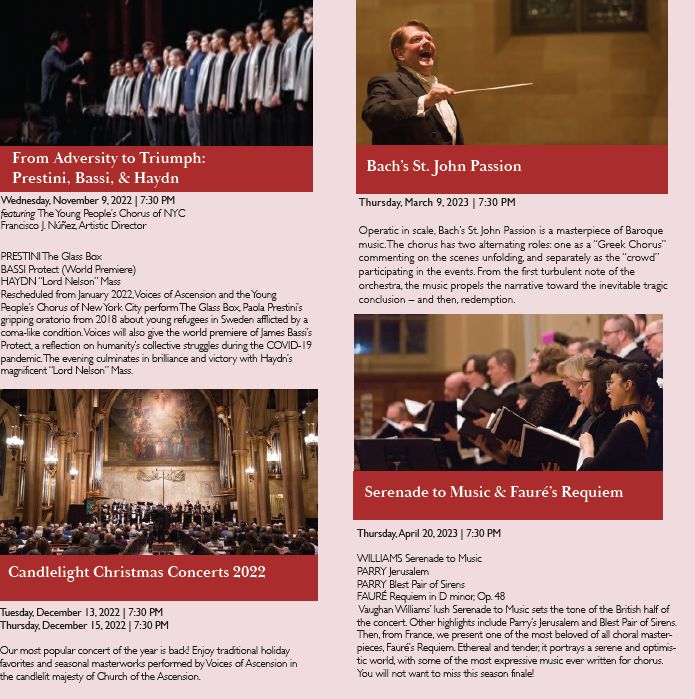 From Adversity to Triumph:
Prestini, Bassi, & Haydn

Wednesday, November 9, 2022 | 7:30 PM
featuring The Young People's Chorus of NYC
Francisco J. Núñez, Artistic Director

PRESTINI The Glass Box
BASSI Protect (World Premiere)
HAYDN "Lord Nelson" Mass
Rescheduled from January 2022, Voices of Ascension and the Young People's Chorus of New York City perform The Glass Box, Paola Prestini's gripping oratorio from 2018 about young refugees in Sweden afflicted by a coma-like condition. Voices will also give the world premiere of James Bassi's Protect, a reflection on humanity's collective struggles during the COVID-19 pandemic. The evening culminates in brilliance and victory with Haydn's magnificent "Lord Nelson" Mass.

Candlelight Christmas Concerts 2022

Tuesday, December 13, 2022 | 7:30 PM
Thursday, December 15, 2022 | 7:30 PM

Our most popular concert of the year is back! Enjoy traditional holiday favorites and seasonal masterworks performed by Voices of Ascension in the candlelit majesty of Church of the Ascension.

Bach's St. John Passion

Thursday, March 9, 2023 | 7:30 PM

Operatic in scale, Bach's St. John Passion is a masterpiece of Baroque music. The chorus has two alternating roles: one as a "Greek Chorus" commenting on the scenes unfolding, and separately as the "crowd" participating in the events. From the first turbulent note of the orchestra, the music propels the narrative toward the inevitable tragic conclusion – and then, redemption.

Serenade to Music & Fauré's Requiem

Thursday, April 20, 2023 | 7:30 PM

WILLIAMS Serenade to Music
PARRY Jerusalem
PARRY Blest Pair of Sirens
FAURÉ Requiem in D minor, Op. 48
Vaughan Williams' lush Serenade to Music sets the tone of the British half of the concert. Other highlights include Parry's Jerusalem and Blest Pair of Sirens. Then, from France, we present one of the most beloved of all choral masterpieces, Fauré's Requiem. Ethereal and tender, it portrays a serene and optimistic world, with some of the most expressive music ever written for chorus. You will not want to miss this season finale!